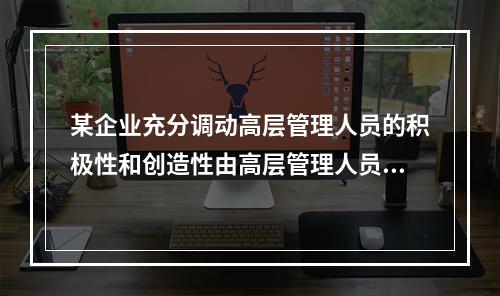 某企业充分调动高层管理人员的积极性和创造性由高层管理人员...